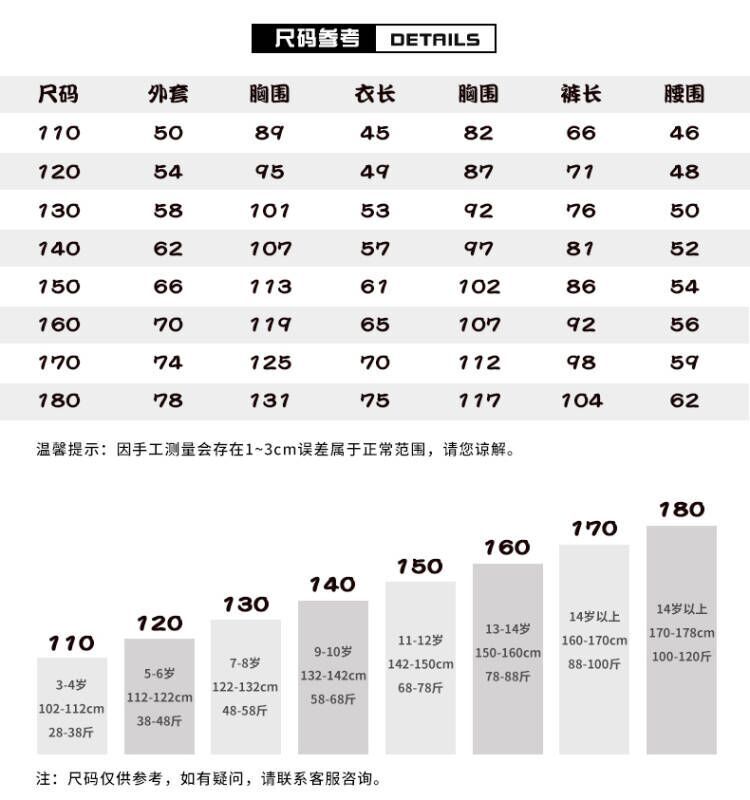 尺码参考 DETAILS

| 尺码 | 外套 | 胸围 | 衣长 | 胸围 | 裤长 | 腰围 |
|---|---|---|---|---|---|---|
| 110 | 50 | 89 | 45 | 82 | 66 | 46 |
| 120 | 54 | 95 | 49 | 87 | 71 | 48 |
| 130 | 58 | 101 | 53 | 92 | 76 | 50 |
| 140 | 62 | 107 | 57 | 97 | 81 | 52 |
| 150 | 66 | 113 | 61 | 102 | 86 | 54 |
| 160 | 70 | 119 | 65 | 107 | 92 | 56 |
| 170 | 74 | 125 | 70 | 112 | 98 | 59 |
| 180 | 78 | 131 | 75 | 117 | 104 | 62 |

温馨提示：因手工测量会存在1~3cm误差属于正常范围，请您谅解。

110
3-4岁
102-112cm
28-38斤

120
5-6岁
112-122cm
38-48斤

130
7-8岁
122-132cm
48-58斤

140
9-10岁
132-142cm
58-68斤

150
11-12岁
142-150cm
68-78斤

160
13-14岁
150-160cm
78-88斤

170
14岁以上
160-170cm
88-100斤

180
14岁以上
170-178cm
100-120斤

注：尺码仅供参考，如有疑问，请联系客服咨询。